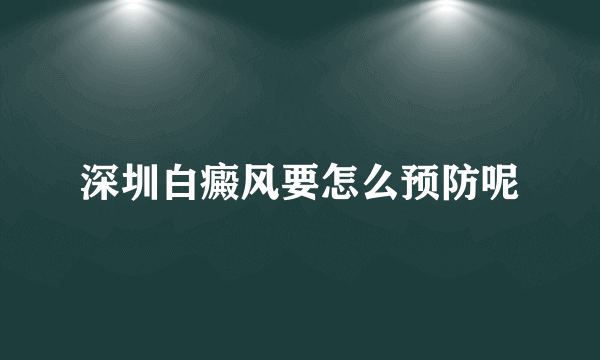 深圳白癜风要怎么预防呢